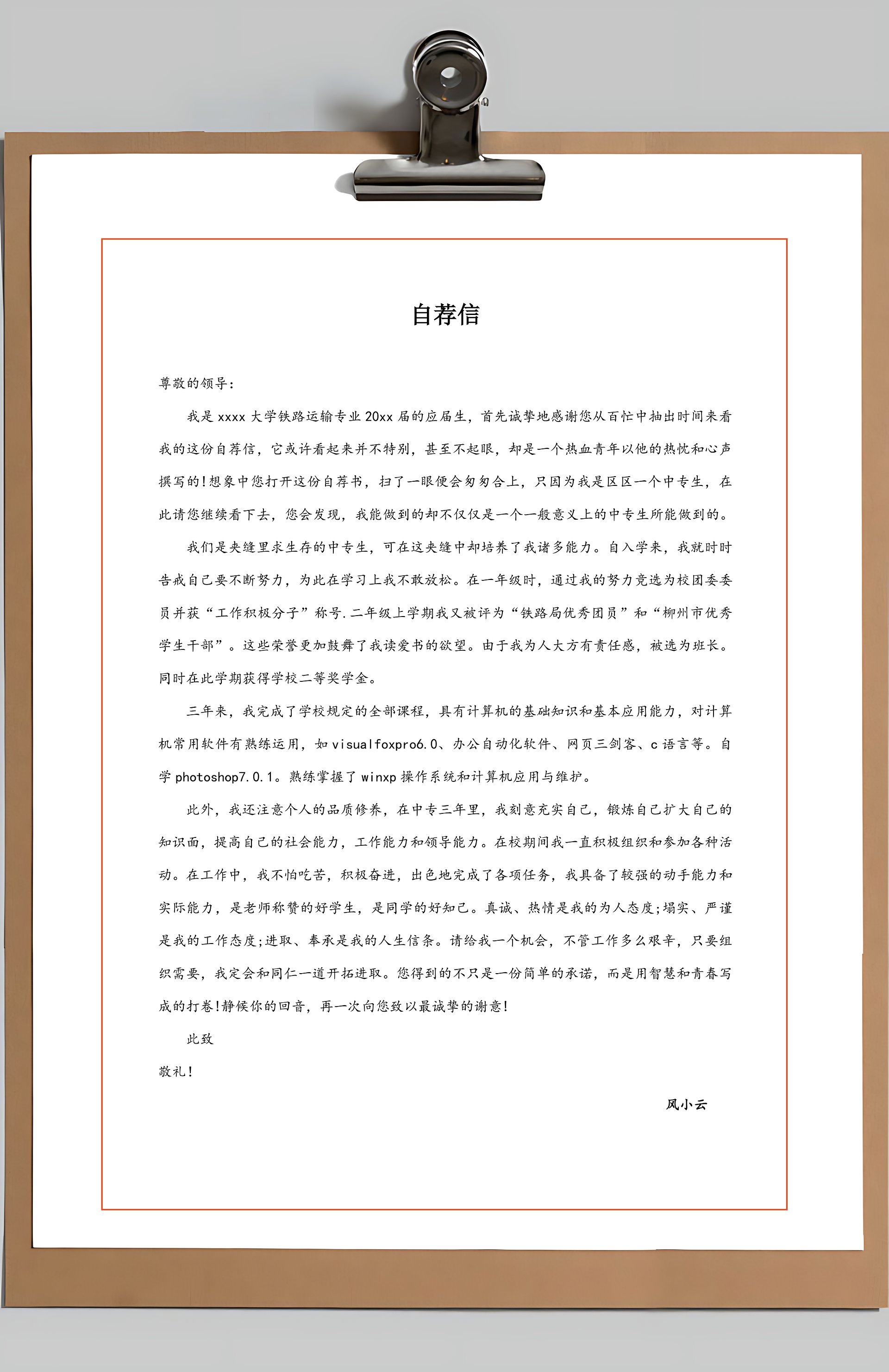 自荐信

尊敬的领导:

我是 xxxx 大学铁路运输专业 20xx 届的应届生，首先诚挚地感谢您从百忙中抽出时间来看我的这份自荐信，它或许看起来并不特别，甚至不起眼，却是一个热血青年以他的热忱和心声撰写的!想象中您打开这份自荐书，扫了一眼便会匆匆合上，只因为我是区区一个中专生，在此请您继续看下去，您会发现，我能做到的却不仅仅是一个一般意义上的中专生所能做到的。

我们是夹缝里求生存的中专生，可在这夹缝中却培养了我诸多能力。自入学来，我就时时告戒自己要不断努力，为此在学习上我不敢放松。在一年级时，通过我的努力竞选为校团委委员并获“工作积极分子”称号.二年级上学期我又被评为“铁路局优秀团员”和“柳州市优秀学生干部”。这些荣誉更加鼓舞了我读爱书的欲望。由于我为人大方有责任感，被选为班长。同时在此学期获得学校二等奖学金。

三年来，我完成了学校规定的全部课程，具有计算机的基础知识和基本应用能力，对计算机常用软件有熟练运用，如 visualfoxpro6.0、办公自动化软件、网页三剑客、c 语言等。自学 photoshop7.0.1。熟练掌握了 winxp 操作系统和计算机应用与维护。

此外，我还注意个人的品质修养，在中专三年里，我刻意充实自己，锻炼自己扩大自己的知识面，提高自己的社会能力，工作能力和领导能力。在校期间我一直积极组织和参加各种活动。在工作中，我不怕吃苦，积极奋进，出色地完成了各项任务，我具备了较强的动手能力和实际能力，是老师称赞的好学生，是同学的好知己。真诚、热情是我的为人态度;塌实、严谨是我的工作态度;进取、奉承是我的人生信条。请给我一个机会，不管工作多么艰辛，只要组织需要，我定会和同仁一道开拓进取。您得到的不只是一份简单的承诺，而是用智慧和青春写成的打卷!静候你的回音，再一次向您致以最诚挚的谢意!

此致

敬礼!

风小云